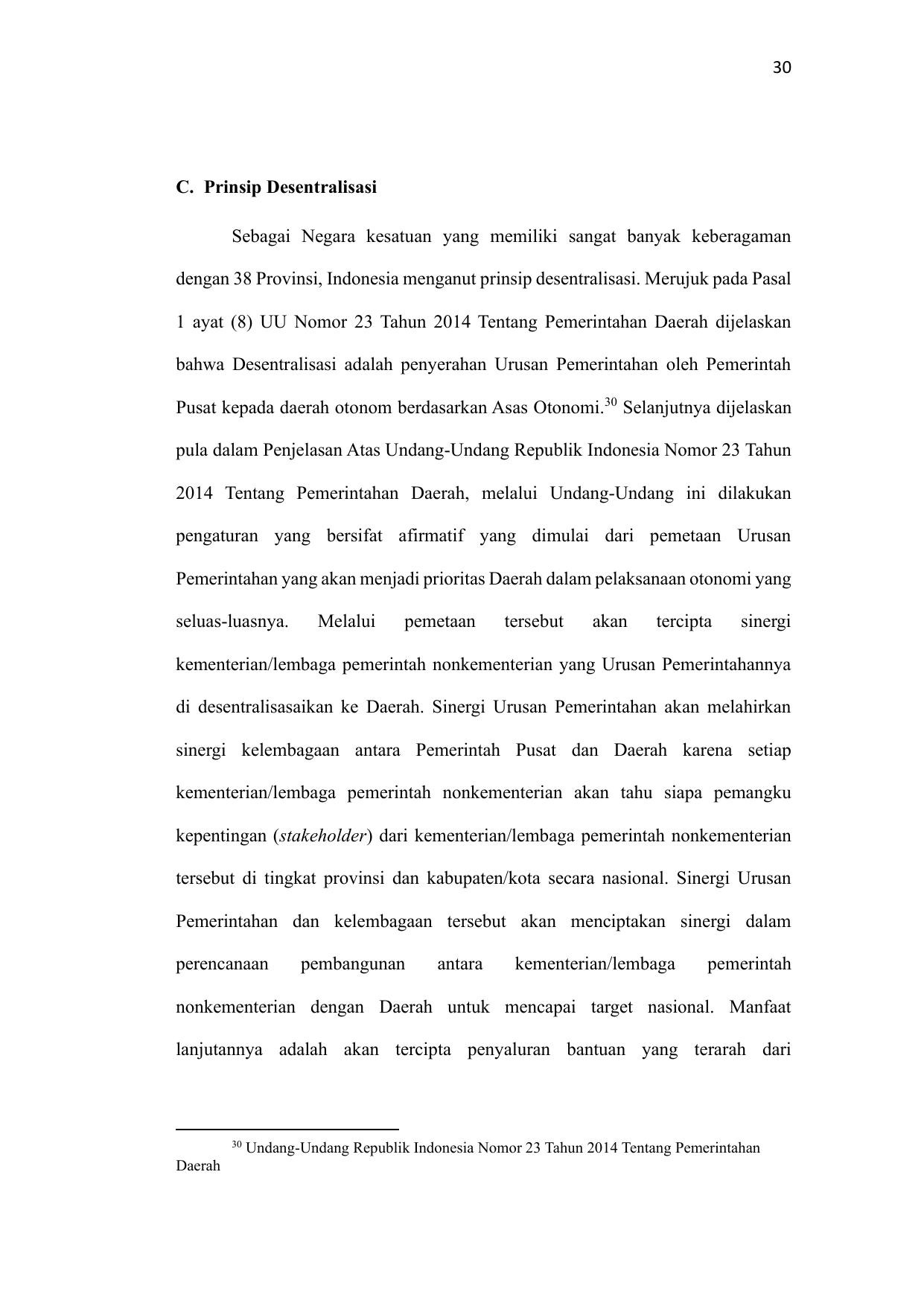 30

C. Prinsip Desentralisasi

Sebagai Negara kesatuan yang memiliki sangat banyak keberagaman dengan 38 Provinsi, Indonesia menganut prinsip desentralisasi. Merujuk pada Pasal 1 ayat (8) UU Nomor 23 Tahun 2014 Tentang Pemerintahan Daerah dijelaskan bahwa Desentralisasi adalah penyerahan Urusan Pemerintahan oleh Pemerintah Pusat kepada daerah otonom berdasarkan Asas Otonomi.$^{30}$ Selanjutnya dijelaskan pula dalam Penjelasan Atas Undang-Undang Republik Indonesia Nomor 23 Tahun 2014 Tentang Pemerintahan Daerah, melalui Undang-Undang ini dilakukan pengaturan yang bersifat afirmatif yang dimulai dari pemetaan Urusan Pemerintahan yang akan menjadi prioritas Daerah dalam pelaksanaan otonomi yang seluas-luasnya. Melalui pemetaan tersebut akan tercipta sinergi kementerian/lembaga pemerintah nonkementerian yang Urusan Pemerintahannya di desentralisasaikan ke Daerah. Sinergi Urusan Pemerintahan akan melahirkan sinergi kelembagaan antara Pemerintah Pusat dan Daerah karena setiap kementerian/lembaga pemerintah nonkementerian akan tahu siapa pemangku kepentingan (stakeholder) dari kementerian/lembaga pemerintah nonkementerian tersebut di tingkat provinsi dan kabupaten/kota secara nasional. Sinergi Urusan Pemerintahan dan kelembagaan tersebut akan menciptakan sinergi dalam perencanaan pembangunan antara kementerian/lembaga pemerintah nonkementerian dengan Daerah untuk mencapai target nasional. Manfaat lanjutannya adalah akan tercipta penyaluran bantuan yang terarah dari

$^{30}$ Undang-Undang Republik Indonesia Nomor 23 Tahun 2014 Tentang Pemerintahan Daerah